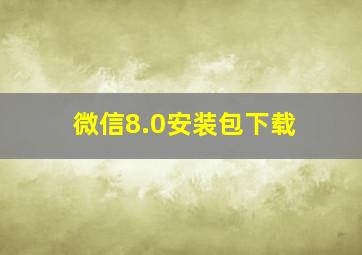 微信8.0安装包下载